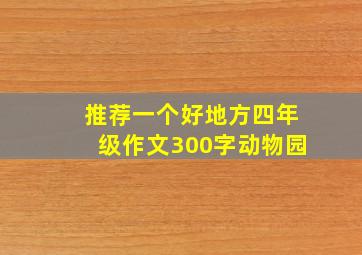 推荐一个好地方四年级作文300字动物园